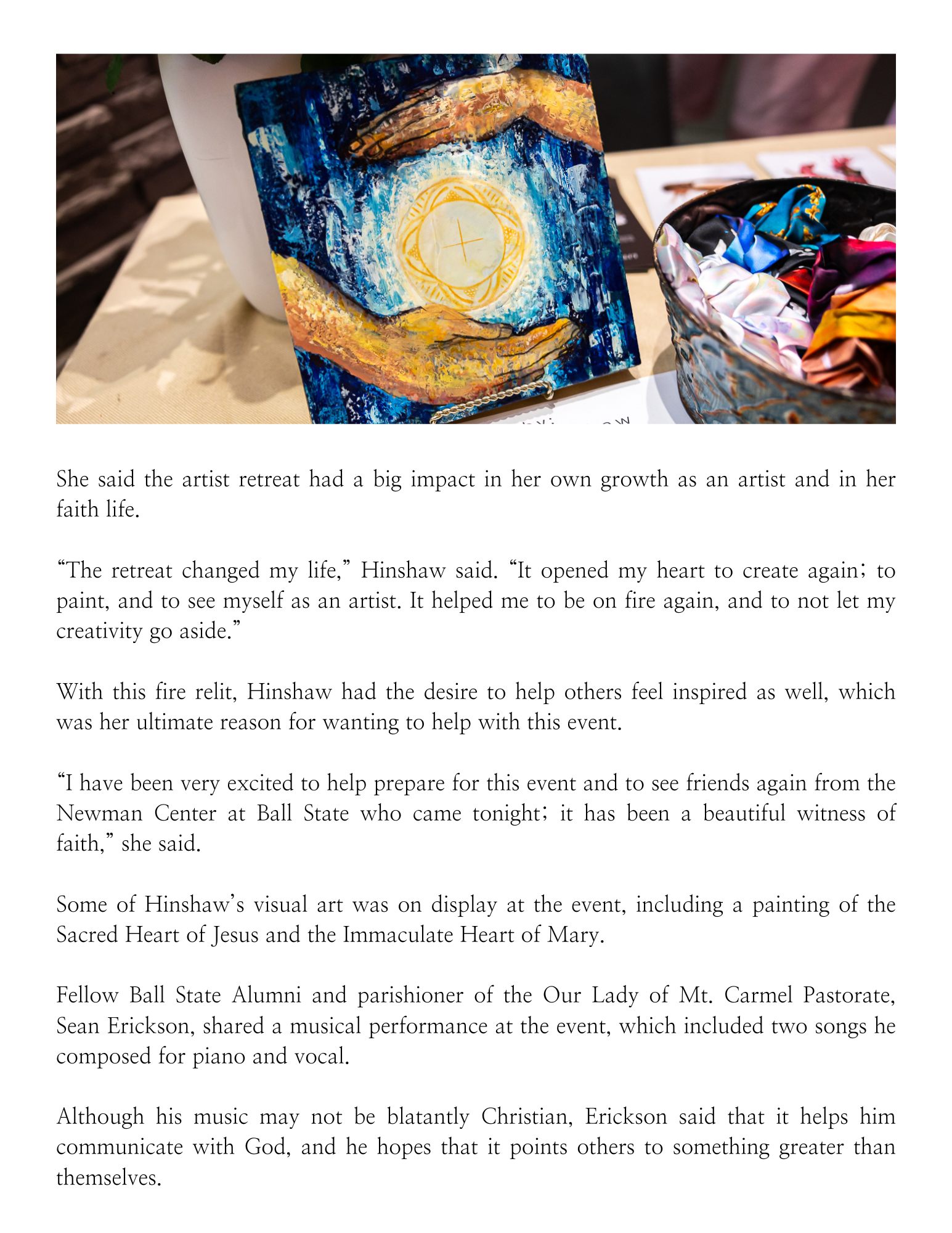 She said the artist retreat had a big impact in her own growth as an artist and in her faith life.

“The retreat changed my life,” Hinshaw said. “It opened my heart to create again; to paint, and to see myself as an artist. It helped me to be on fire again, and to not let my creativity go aside.”

With this fire relit, Hinshaw had the desire to help others feel inspired as well, which was her ultimate reason for wanting to help with this event.

“I have been very excited to help prepare for this event and to see friends again from the Newman Center at Ball State who came tonight; it has been a beautiful witness of faith,” she said.

Some of Hinshaw’s visual art was on display at the event, including a painting of the Sacred Heart of Jesus and the Immaculate Heart of Mary.

Fellow Ball State Alumni and parishioner of the Our Lady of Mt. Carmel Pastorate, Sean Erickson, shared a musical performance at the event, which included two songs he composed for piano and vocal.

Although his music may not be blatantly Christian, Erickson said that it helps him communicate with God, and he hopes that it points others to something greater than themselves.